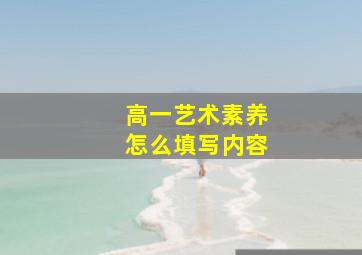 高一艺术素养
怎么填写内容